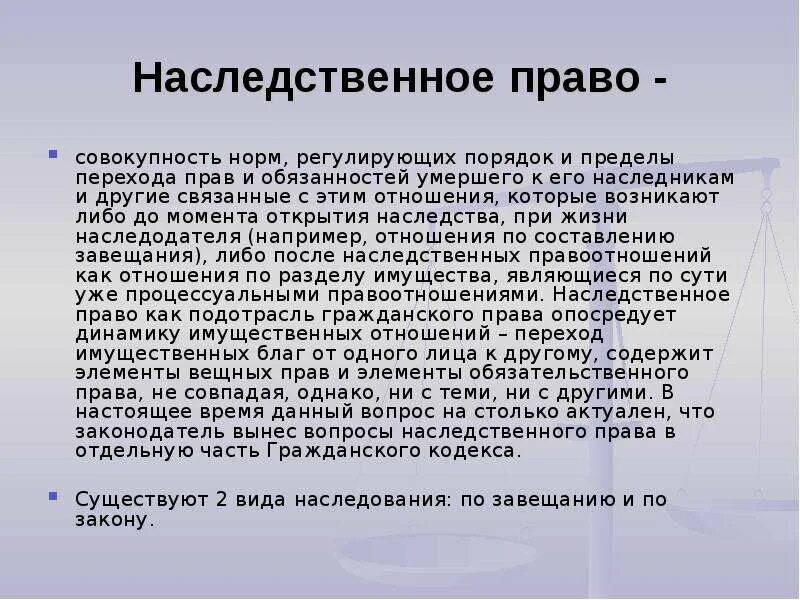 Наследственное право -

совокупность норм, регулирующих порядок и пределы перехода прав и обязанностей умершего к его наследникам и другие связанные с этим отношения, которые возникают либо до момента открытия наследства, при жизни наследодателя (например, отношения по составлению завещания), либо после наследственных правоотношений как отношения по разделу имущества, являющиеся по сути уже процессуальными правоотношениями. Наследственное право как подотрасль гражданского права опосредует динамику имущественных отношений – переход имущественных благ от одного лица к другому, содержит элементы вещных прав и элементы обязательственного права, не совпадая, однако, ни с теми, ни с другими. В настоящее время данный вопрос на столько актуален, что законодатель вынес вопросы наследственного права в отдельную часть Гражданского кодекса.

Существуют 2 вида наследования: по завещанию и по закону.